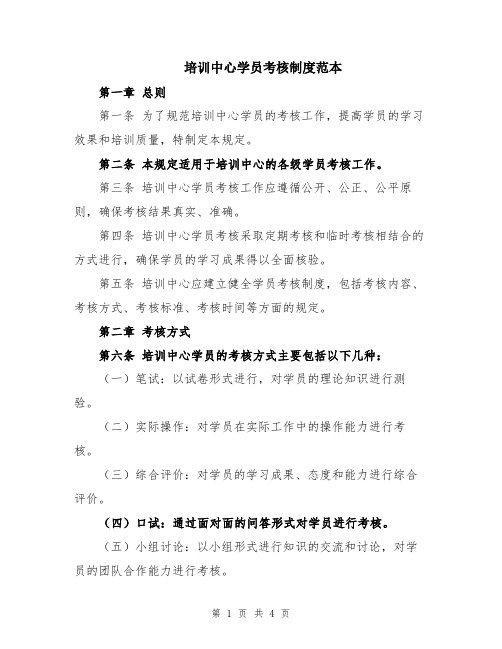 培训中心学员考核制度范本

第一章 总则

第一条 为了规范培训中心学员的考核工作，提高学员的学习效果和培训质量，特制定本规定。

第二条 本规定适用于培训中心的各级学员考核工作。

第三条 培训中心学员考核工作应遵循公开、公正、公平原则，确保考核结果真实、准确。

第四条 培训中心学员考核采取定期考核和临时考核相结合的方式进行，确保学员的学习成果得以全面核验。

第五条 培训中心应建立健全学员考核制度，包括考核内容、考核方式、考核标准、考核时间等方面的规定。

第二章 考核方式

第六条 培训中心学员的考核方式主要包括以下几种：

（一）笔试：以试卷形式进行，对学员的理论知识进行测验。

（二）实际操作：对学员在实际工作中的操作能力进行考核。

（三）综合评价：对学员的学习成果、态度和能力进行综合评价。

（四）口试：通过面对面的问答形式对学员进行考核。

（五）小组讨论：以小组形式进行知识的交流和讨论，对学员的团队合作能力进行考核。

第 1 页 共 4 页